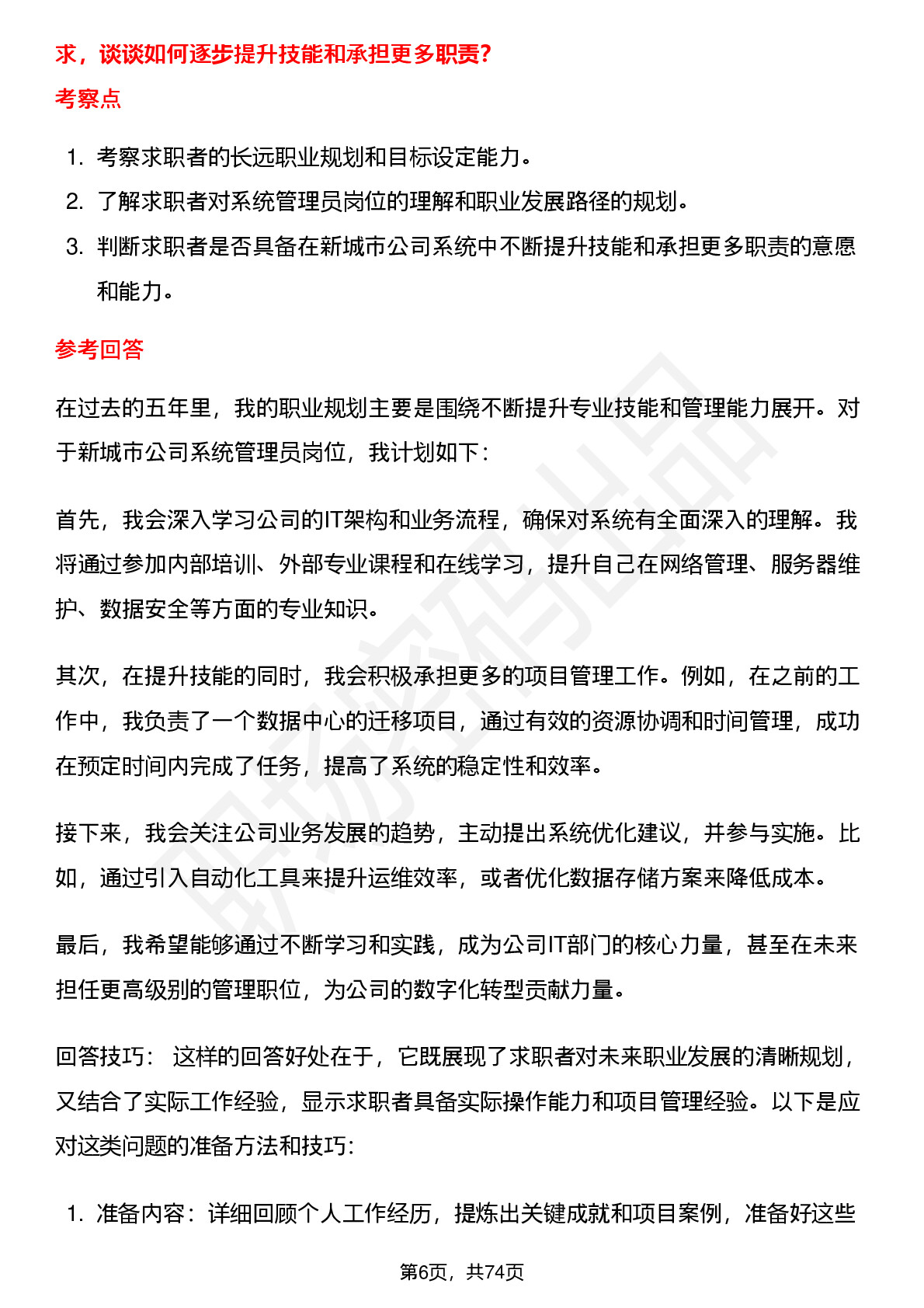 求，谈谈如何逐步提升技能和承担更多职责？

考察点

1. 考察求职者的长远职业规划和目标设定能力。
2. 了解求职者对系统管理员岗位的理解和职业发展路径的规划。
3. 判断求职者是否具备在新城市公司系统中不断提升技能和承担更多职责的意愿和能力。

参考回答

在过去的五年里，我的职业规划主要是围绕不断提升专业技能和管理能力展开。对于新城市公司系统管理员岗位，我计划如下：

首先，我会深入学习公司的IT架构和业务流程，确保对系统有全面深入的理解。我将通过参加内部培训、外部专业课程和在线学习，提升自己在网络管理、服务器维护、数据安全等方面的专业知识。

其次，在提升技能的同时，我会积极承担更多的项目管理工作。例如，在之前的工作中，我负责了一个数据中心的迁移项目，通过有效的资源协调和时间管理，成功在预定时间内完成了任务，提高了系统的稳定性和效率。

接下来，我会关注公司业务发展的趋势，主动提出系统优化建议，并参与实施。比如，通过引入自动化工具来提升运维效率，或者优化数据存储方案来降低成本。

最后，我希望能够通过不断学习和实践，成为公司IT部门的核心力量，甚至在未来担任更高级别的管理职位，为公司的数字化转型贡献力量。

回答技巧： 这样的回答好处在于，它既展现了求职者对未来职业发展的清晰规划，又结合了实际工作经验，显示求职者具备实际操作能力和项目管理经验。以下是应对这类问题的准备方法和技巧：

1. 准备内容：详细回顾个人工作经历，提炼出关键成就和项目案例，准备好这些

第6页，共74页